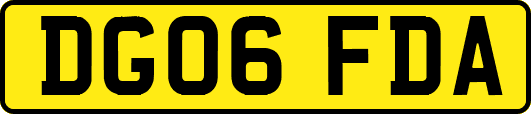 DG06 FDA